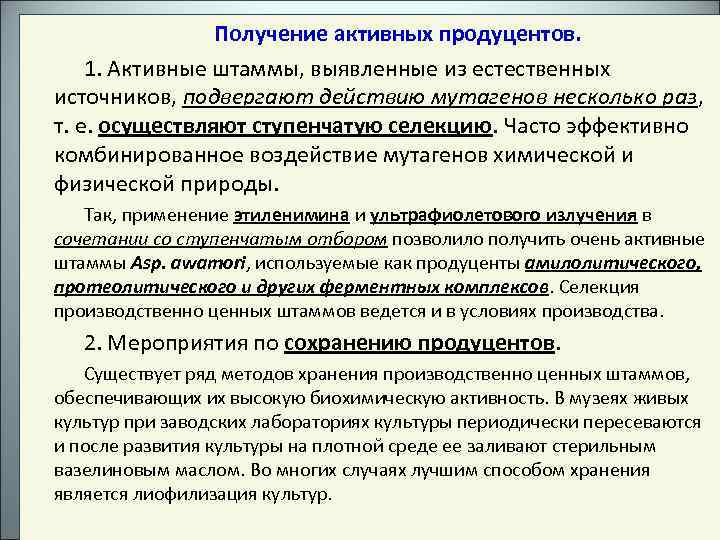 Получение активных продуцентов.

1. Активные штаммы, выявленные из естественных источников, подвергают действию мутагенов несколько раз, т. е. осуществляют ступенчатую селекцию. Часто эффективно комбинированное воздействие мутагенов химической и физической природы.

Так, применение этиленимина и ультрафиолетового излучения в сочетании со ступенчатым отбором позволило получить очень активные штаммы Asp. awamori, используемые как продуценты амилолитического, протеолитического и других ферментных комплексов. Селекция производственно ценных штаммов ведется и в условиях производства.

2. Мероприятия по сохранению продуцентов.

Существует ряд методов хранения производственно ценных штаммов, обеспечивающих их высокую биохимическую активность. В музеях живых культур при заводских лабораториях культуры периодически пересеваются и после развития культуры на плотной среде ее заливают стерильным вазелиновым маслом. Во многих случаях лучшим способом хранения является лиофилизация культур.